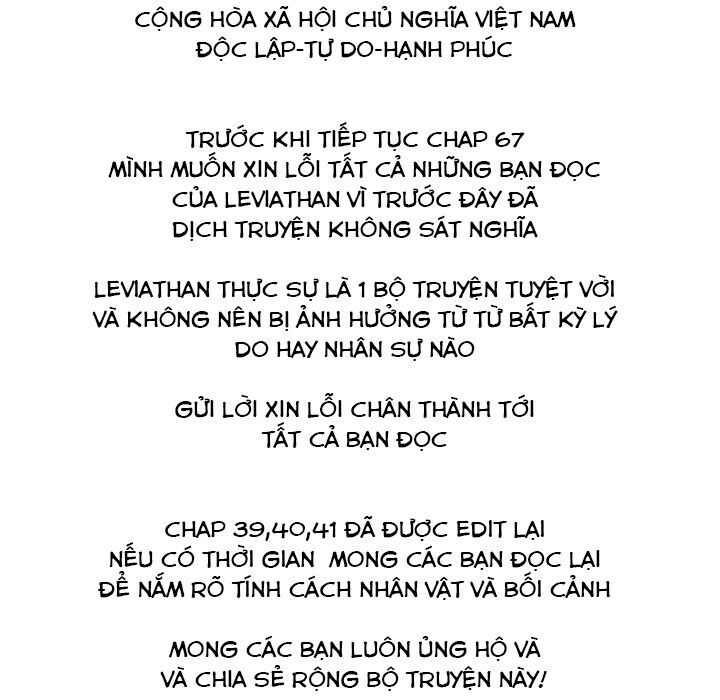 CỘNG HÒA XÃ HỘI CHỦ NGHĨA VIỆT NAM
ĐỘC LẬP-TỰ DO-HẠNH PHÚC

TRƯỚC KHI TIẾP TỤC CHAP 67
MÌNH MUỐN XIN LỖI TẤT CẢ NHỮNG BẠN ĐỌC
CỦA LEVIATHAN VÌ TRƯỚC ĐÂY ĐÃ
DỊCH TRUYỆN KHÔNG SÁT NGHĨA

LEVIATHAN THỰC SỰ LÀ 1 BỘ TRUYỆN TUYỆT VỜI
VÀ KHÔNG NÊN BỊ ẢNH HƯỞNG TỪ TỪ BẤT KỲ LÝ
DO HAY NHÂN SỰ NÀO

GỬI LỜI XIN LỖI CHÂN THÀNH TỚI
TẤT CẢ BẠN ĐỌC

CHAP 39,40,41 ĐÃ ĐƯỢC EDIT LẠI
NẾU CÓ THỜI GIAN MONG CÁC BẠN ĐỌC LẠI
ĐỂ NẮM RÕ TÍNH CÁCH NHÂN VẬT VÀ BỐI CẢNH

MONG CÁC BẠN LUÔN ỦNG HỘ VÀ
VÀ CHIA SẺ RỘNG BỘ TRUYỆN NÀY!